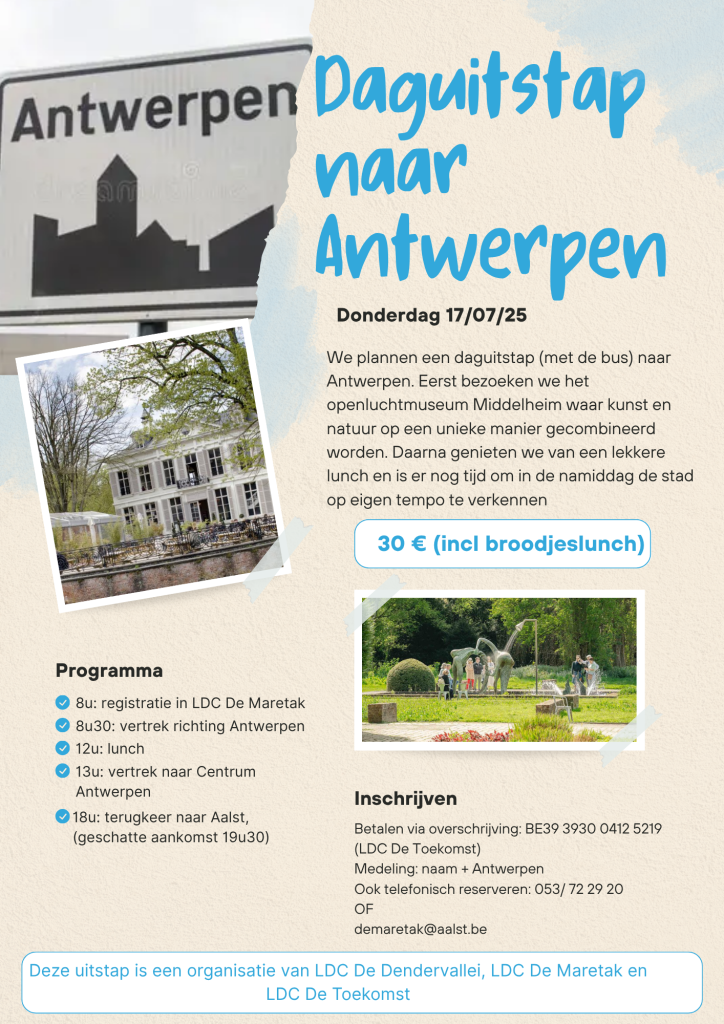 Antwerpen

Daguitstap naar Antwerpen

Donderdag 17/07/25

We plannen een daguitstap (met de bus) naar Antwerpen. Eerst bezoeken we het openluchtmuseum Middelheim waar kunst en natuur op een unieke manier gecombineerd worden. Daarna genieten we van een lekkere lunch en is er nog tijd om in de namiddag de stad op eigen tempo te verkennen

30 € (incl broodjeslunch)

Programma

8u: registratie in LDC De Maretak
8u30: vertrek richting Antwerpen
12u: lunch
13u: vertrek naar Centrum Antwerpen
18u: terugkeer naar Aalst, (geschatte aankomst 19u30)

Inschrijven

Betalen via overschrijving: BE39 3930 0412 5219 (LDC De Toekomst)
Medeling: naam + Antwerpen
Ook telefonisch reserveren: 053/ 72 29 20
OF
demaretak@aalst.be

Deze uitstap is een organisatie van LDC De Dendervallei, LDC De Maretak en LDC De Toekomst